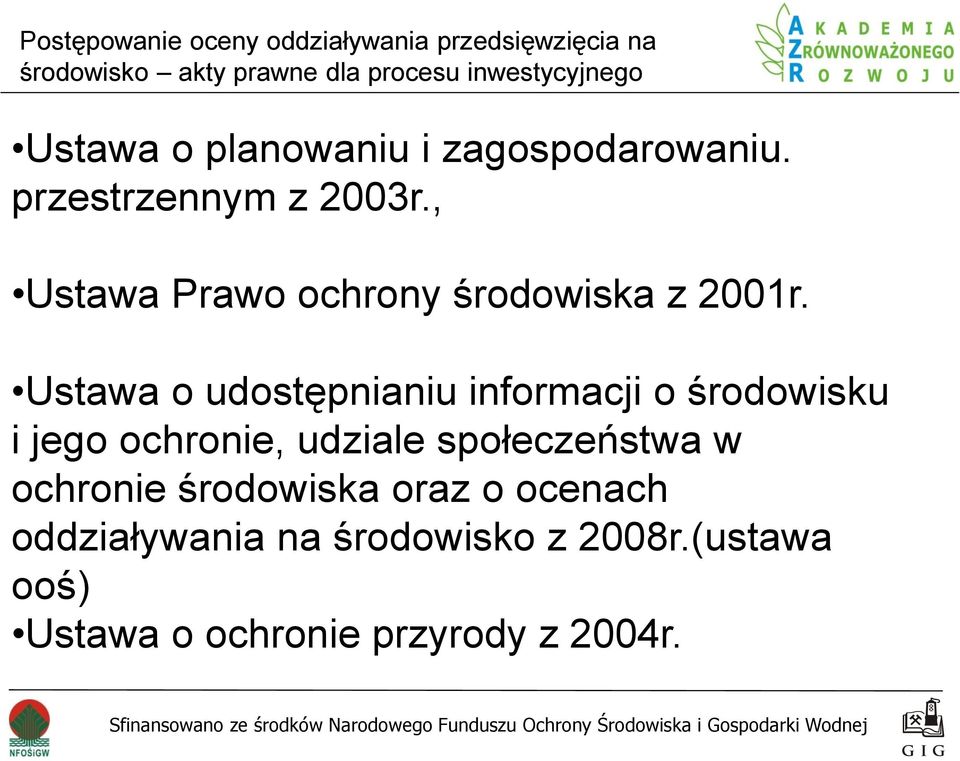 Postępowanie oceny oddziaływania przedsięwzięcia na środowisko – akty prawne dla procesu inwestycyjnego

AKADEMIA
ZRÓWNOWAŻONEGO
ROZWOJU

•Ustawa o planowaniu i zagospodarowaniu. przestrzennym z 2003r.,

•Ustawa Prawo ochrony środowiska z 2001r.

•Ustawa o udostępnianiu informacji o środowisku i jego ochronie, udziale społeczeństwa w ochronie środowiska oraz o ocenach oddziaływania na środowisko z 2008r.(ustawa ooś)
•Ustawa o ochronie przyrody z 2004r.

NFOŚiGW

Sfinansowano ze środków Narodowego Funduszu Ochrony Środowiska i Gospodarki Wodnej

GIG